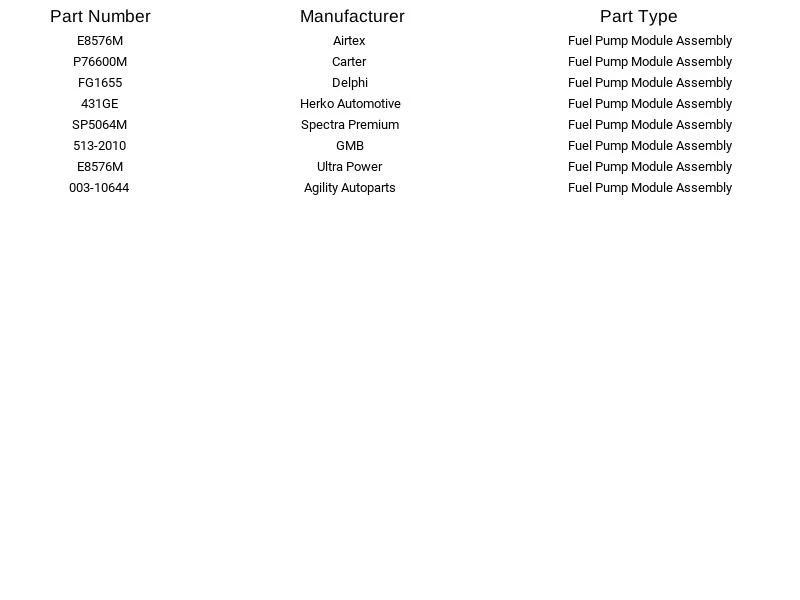 | Part Number | Manufacturer | Part Type |
|---|---|---|
| E8576M | Airtex | Fuel Pump Module Assembly |
| P76600M | Carter | Fuel Pump Module Assembly |
| FG1655 | Delphi | Fuel Pump Module Assembly |
| 431GE | Herko Automotive | Fuel Pump Module Assembly |
| SP5064M | Spectra Premium | Fuel Pump Module Assembly |
| 513-2010 | GMB | Fuel Pump Module Assembly |
| E8576M | Ultra Power | Fuel Pump Module Assembly |
| 003-10644 | Agility Autoparts | Fuel Pump Module Assembly |